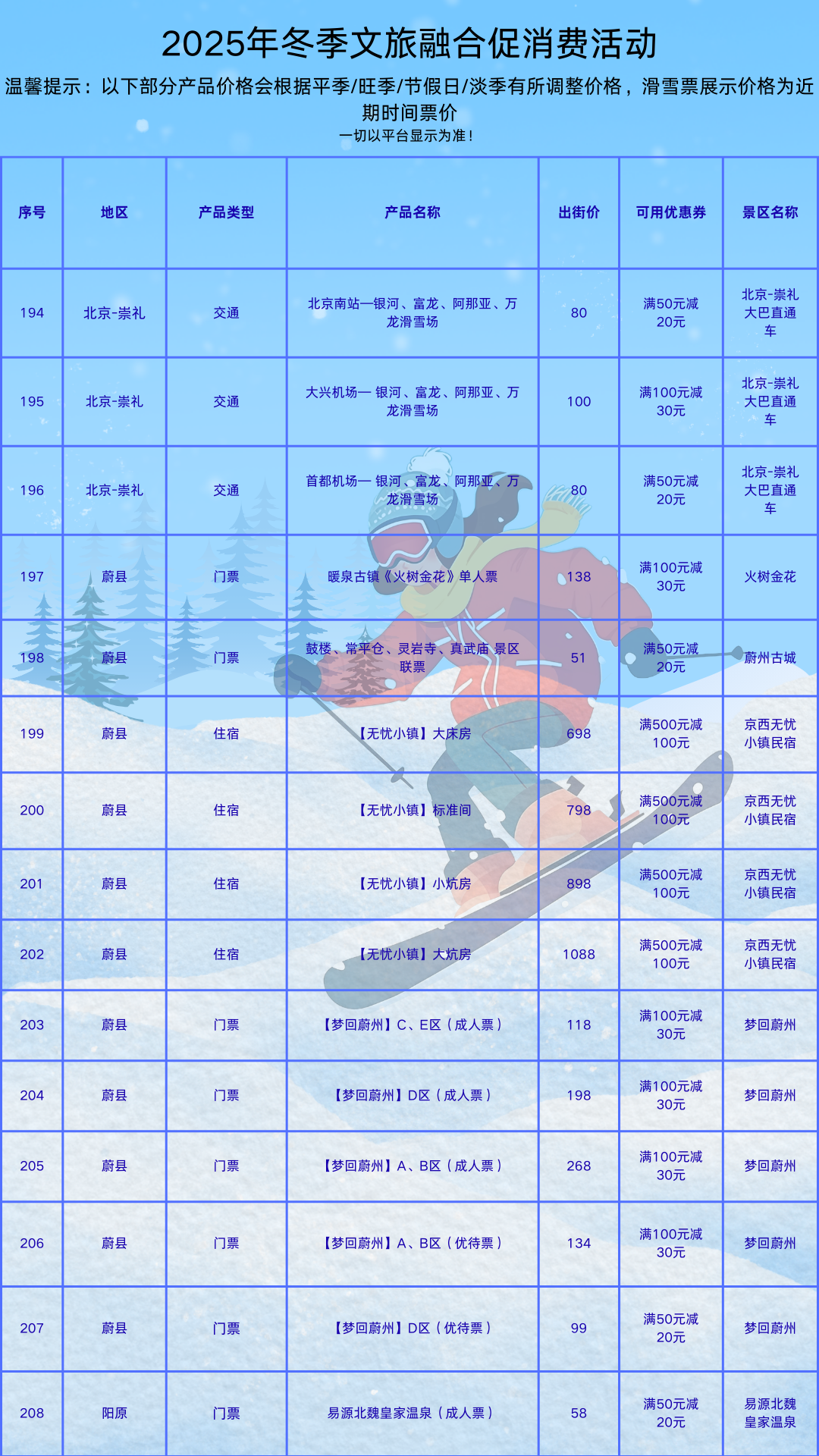 2025年冬季文旅融合促消费活动

温馨提示：以下部分产品价格会根据平季/旺季/节假日/淡季有所调整价格，滑雪票展示价格为近期时间票价

一切以平台显示为准！

| 序号 | 地区 | 产品类型 | 产品名称 | 出街价 | 可用优惠券 | 景区名称 |
|---|---|---|---|---|---|---|
| 194 | 北京-崇礼 | 交通 | 北京南站—银河、富龙、阿那亚、万龙滑雪场 | 80 | 满50元减20元 | 北京-崇礼大巴直通车 |
| 195 | 北京-崇礼 | 交通 | 大兴机场— 银河、富龙、阿那亚、万龙滑雪场 | 100 | 满100元减30元 | 北京-崇礼大巴直通车 |
| 196 | 北京-崇礼 | 交通 | 首都机场— 银河、富龙、阿那亚、万龙滑雪场 | 80 | 满50元减20元 | 北京-崇礼大巴直通车 |
| 197 | 蔚县 | 门票 | 暖泉古镇《火树金花》单人票 | 138 | 满100元减30元 | 火树金花 |
| 198 | 蔚县 | 门票 | 鼓楼、常平仓、灵岩寺、真武庙 景区联票 | 51 | 满50元减20元 | 蔚州古城 |
| 199 | 蔚县 | 住宿 | 【无忧小镇】大床房 | 698 | 满500元减100元 | 京西无忧小镇民宿 |
| 200 | 蔚县 | 住宿 | 【无忧小镇】标准间 | 798 | 满500元减100元 | 京西无忧小镇民宿 |
| 201 | 蔚县 | 住宿 | 【无忧小镇】小炕房 | 898 | 满500元减100元 | 京西无忧小镇民宿 |
| 202 | 蔚县 | 住宿 | 【无忧小镇】大炕房 | 1088 | 满500元减100元 | 京西无忧小镇民宿 |
| 203 | 蔚县 | 门票 | 【梦回蔚州】C、E区（成人票） | 118 | 满100元减30元 | 梦回蔚州 |
| 204 | 蔚县 | 门票 | 【梦回蔚州】D区（成人票） | 198 | 满100元减30元 | 梦回蔚州 |
| 205 | 蔚县 | 门票 | 【梦回蔚州】A、B区（成人票） | 268 | 满100元减30元 | 梦回蔚州 |
| 206 | 蔚县 | 门票 | 【梦回蔚州】A、B区（优待票） | 134 | 满100元减30元 | 梦回蔚州 |
| 207 | 蔚县 | 门票 | 【梦回蔚州】D区（优待票） | 99 | 满50元减20元 | 梦回蔚州 |
| 208 | 阳原 | 门票 | 易源北魏皇家温泉（成人票） | 58 | 满50元减20元 | 易源北魏皇家温泉 |